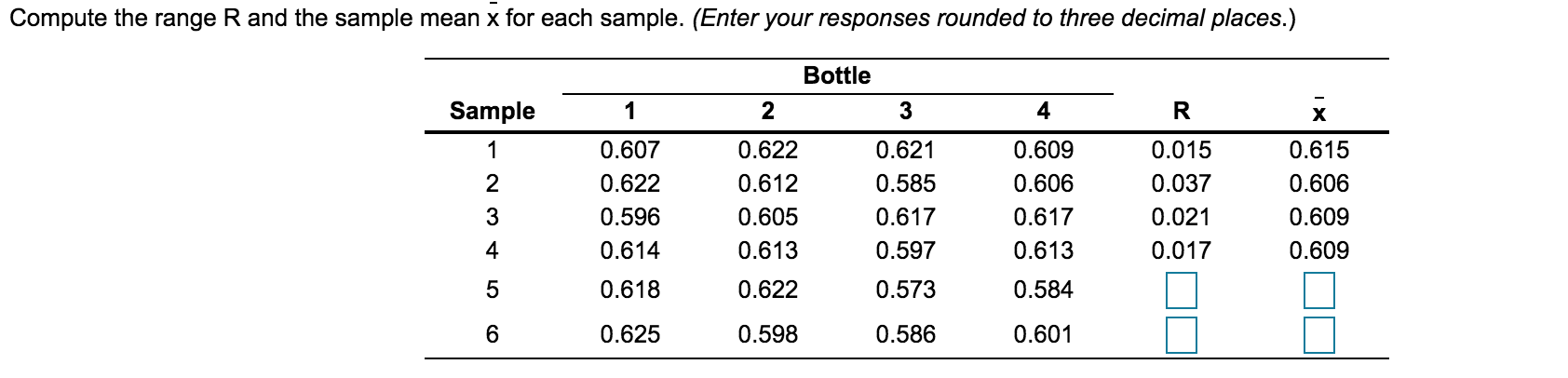 Compute the range R and the sample mean $\bar{x}$ for each sample. (Enter your responses rounded to three decimal places.)

| Sample | Bottle 1 | Bottle 2 | Bottle 3 | Bottle 4 | R | $\bar{x}$ |
|---|---|---|---|---|---|---|
| 1 | 0.607 | 0.622 | 0.621 | 0.609 | 0.015 | 0.615 |
| 2 | 0.622 | 0.612 | 0.585 | 0.606 | 0.037 | 0.606 |
| 3 | 0.596 | 0.605 | 0.617 | 0.617 | 0.021 | 0.609 |
| 4 | 0.614 | 0.613 | 0.597 | 0.613 | 0.017 | 0.609 |
| 5 | 0.618 | 0.622 | 0.573 | 0.584 | | |
| 6 | 0.625 | 0.598 | 0.586 | 0.601 | | |